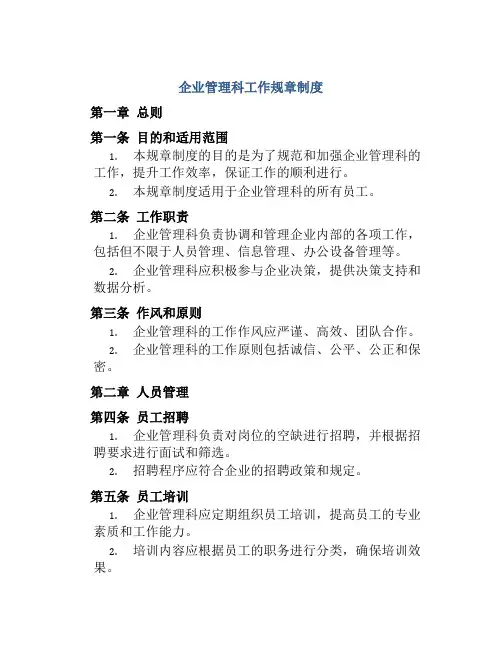 企业管理科工作规章制度

第一章 总则

第一条 目的和适用范围

1. 本规章制度的目的是为了规范和加强企业管理科的工作，提升工作效率，保证工作的顺利进行。

2. 本规章制度适用于企业管理科的所有员工。

第二条 工作职责

1. 企业管理科负责协调和管理企业内部的各项工作，包括但不限于人员管理、信息管理、办公设备管理等。

2. 企业管理科应积极参与企业决策，提供决策支持和数据分析。

第三条 作风和原则

1. 企业管理科的工作作风应严谨、高效、团队合作。

2. 企业管理科的工作原则包括诚信、公平、公正和保密。

第二章 人员管理

第四条 员工招聘

1. 企业管理科负责对岗位的空缺进行招聘，并根据招聘要求进行面试和筛选。

2. 招聘程序应符合企业的招聘政策和规定。

第五条 员工培训

1. 企业管理科应定期组织员工培训，提高员工的专业素质和工作能力。

2. 培训内容应根据员工的职务进行分类，确保培训效果。